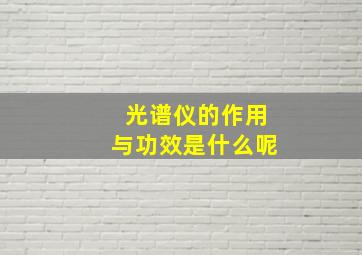 光谱仪的作用
与功效是什么呢